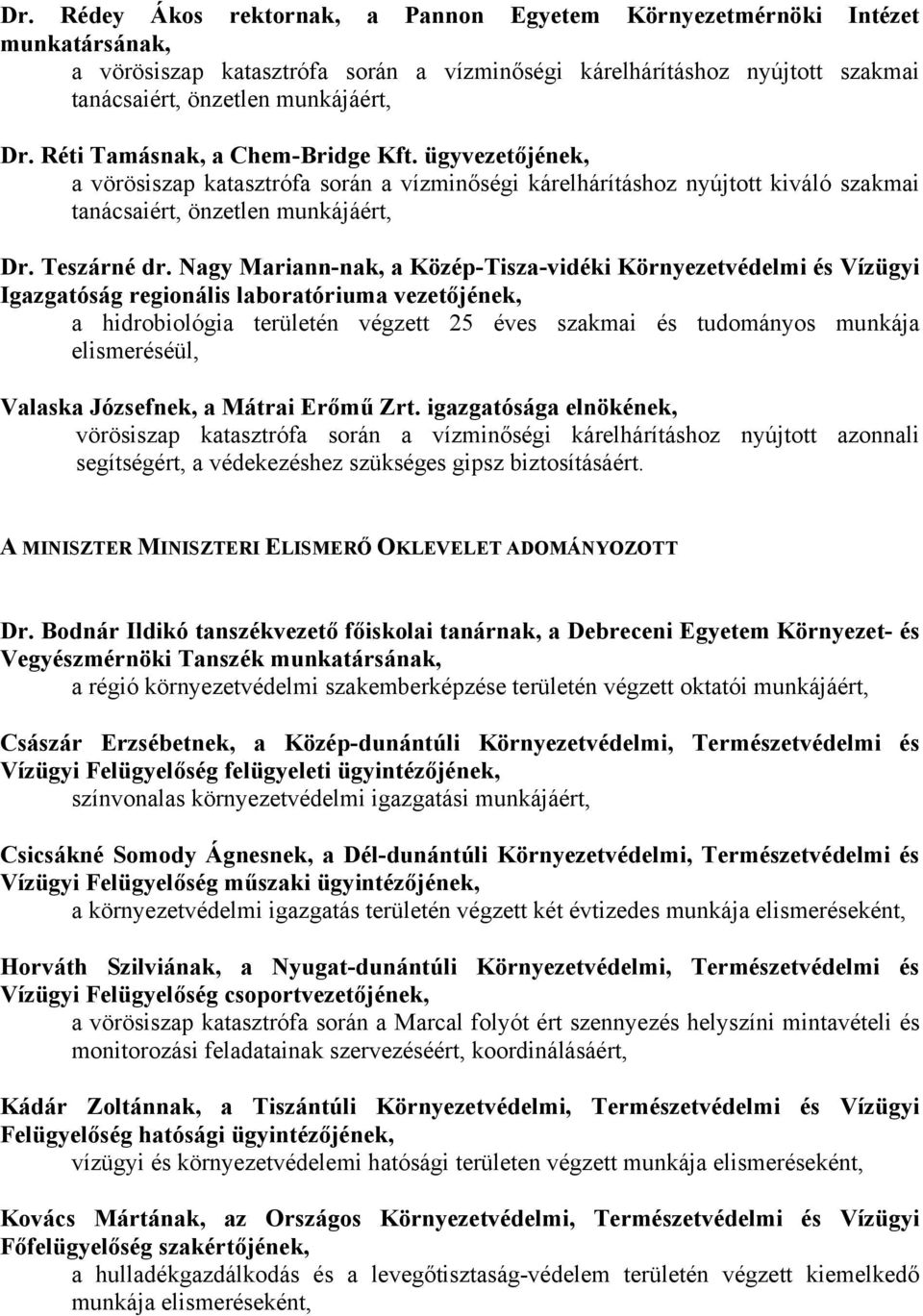 Dr. Rédey Ákos rektornak, a Pannon Egyetem Környezetmérnöki Intézet munkatársának,
a vörösiszap katasztrófa során a vízminőségi kárelhárításhoz nyújtott szakmai tanácsaiért, önzetlen munkájáért,

Dr. Réti Tamásnak, a Chem-Bridge Kft. ügyvezetőjének,
a vörösiszap katasztrófa során a vízminőségi kárelhárításhoz nyújtott kiváló szakmai tanácsaiért, önzetlen munkájáért,

Dr. Teszárné dr. Nagy Mariann-nak, a Közép-Tisza-vidéki Környezetvédelmi és Vízügyi Igazgatóság regionális laboratóriuma vezetőjének,
a hidrobiológia területén végzett 25 éves szakmai és tudományos munkája elismeréséül,

Valaska Józsefnek, a Mátrai Erőmű Zrt. igazgatósága elnökének,
vörösiszap katasztrófa során a vízminőségi kárelhárításhoz nyújtott azonnali segítségért, a védekezéshez szükséges gipsz biztosításáért.

A MINISZTER MINISZTERI ELISMERŐ OKLEVELET ADOMÁNYOZOTT

Dr. Bodnár Ildikó tanszékvezető főiskolai tanárnak, a Debreceni Egyetem Környezet- és Vegyészmérnöki Tanszék munkatársának,
a régió környezetvédelmi szakemberképzése területén végzett oktatói munkájáért,

Császár Erzsébetnek, a Közép-dunántúli Környezetvédelmi, Természetvédelmi és Vízügyi Felügyelőség felügyeleti ügyintézőjének,
színvonalas környezetvédelmi igazgatási munkájáért,

Csicsákné Somody Ágnesnek, a Dél-dunántúli Környezetvédelmi, Természetvédelmi és Vízügyi Felügyelőség műszaki ügyintézőjének,
a környezetvédelmi igazgatás területén végzett két évtizedes munkája elismeréseként,

Horváth Szilviának, a Nyugat-dunántúli Környezetvédelmi, Természetvédelmi és Vízügyi Felügyelőség csoportvezetőjének,
a vörösiszap katasztrófa során a Marcal folyót ért szennyezés helyszíni mintavételi és monitorozási feladatainak szervezéséért, koordinálásáért,

Kádár Zoltánnak, a Tiszántúli Környezetvédelmi, Természetvédelmi és Vízügyi Felügyelőség hatósági ügyintézőjének,
vízügyi és környezetvédelemi hatósági területen végzett munkája elismeréseként,

Kovács Mártának, az Országos Környezetvédelmi, Természetvédelmi és Vízügyi Főfelügyelőség szakértőjének,
a hulladékgazdálkodás és a levegőtisztaság-védelem területén végzett kiemelkedő munkája elismeréseként,